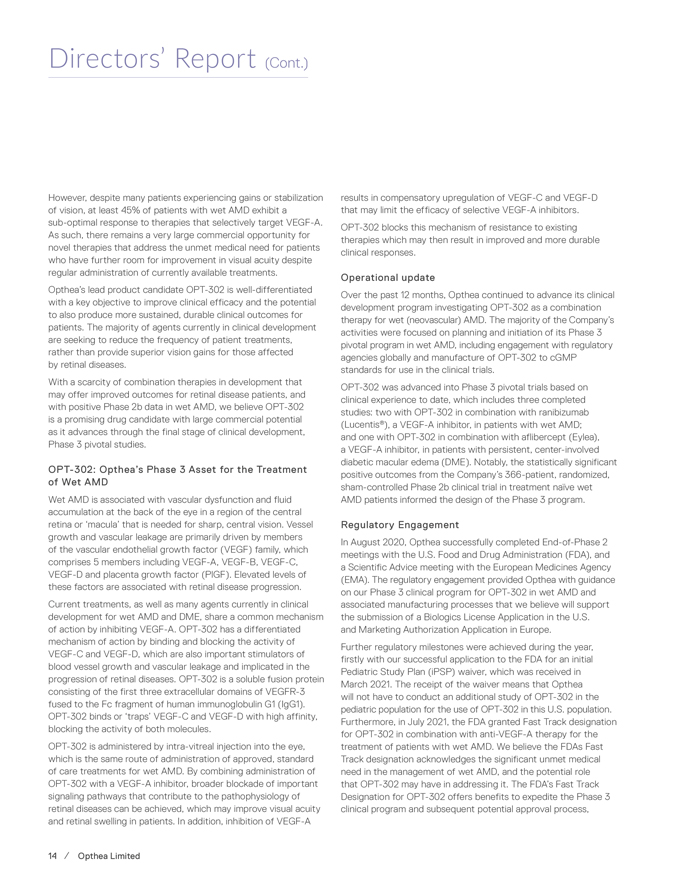 Directors' Report (Cont.)

However, despite many patients experiencing gains or stabilization of vision, at least 45% of patients with wet AMD exhibit a sub-optimal response to therapies that selectively target VEGF-A. As such, there remains a very large commercial opportunity for novel therapies that address the unmet medical need for patients who have further room for improvement in visual acuity despite regular administration of currently available treatments.

Opthea's lead product candidate OPT-302 is well-differentiated with a key objective to improve clinical efficacy and the potential to also produce more sustained, durable clinical outcomes for patients. The majority of agents currently in clinical development are seeking to reduce the frequency of patient treatments, rather than provide superior vision gains for those affected by retinal diseases.

With a scarcity of combination therapies in development that may offer improved outcomes for retinal disease patients, and with positive Phase 2b data in wet AMD, we believe OPT-302 is a promising drug candidate with large commercial potential as it advances through the final stage of clinical development, Phase 3 pivotal studies.

OPT-302: Opthea's Phase 3 Asset for the Treatment of Wet AMD

Wet AMD is associated with vascular dysfunction and fluid accumulation at the back of the eye in a region of the central retina or 'macula' that is needed for sharp, central vision. Vessel growth and vascular leakage are primarily driven by members of the vascular endothelial growth factor (VEGF) family, which comprises 5 members including VEGF-A, VEGF-B, VEGF-C, VEGF-D and placenta growth factor (PlGF). Elevated levels of these factors are associated with retinal disease progression.

Current treatments, as well as many agents currently in clinical development for wet AMD and DME, share a common mechanism of action by inhibiting VEGF-A. OPT-302 has a differentiated mechanism of action by binding and blocking the activity of VEGF-C and VEGF-D, which are also important stimulators of blood vessel growth and vascular leakage and implicated in the progression of retinal diseases. OPT-302 is a soluble fusion protein consisting of the first three extracellular domains of VEGFR-3 fused to the Fc fragment of human immunoglobulin G1 (IgG1). OPT-302 binds or 'traps' VEGF-C and VEGF-D with high affinity, blocking the activity of both molecules.

OPT-302 is administered by intra-vitreal injection into the eye, which is the same route of administration of approved, standard of care treatments for wet AMD. By combining administration of OPT-302 with a VEGF-A inhibitor, broader blockade of important signaling pathways that contribute to the pathophysiology of retinal diseases can be achieved, which may improve visual acuity and retinal swelling in patients. In addition, inhibition of VEGF-A results in compensatory upregulation of VEGF-C and VEGF-D that may limit the efficacy of selective VEGF-A inhibitors.

OPT-302 blocks this mechanism of resistance to existing therapies which may then result in improved and more durable clinical responses.

Operational update

Over the past 12 months, Opthea continued to advance its clinical development program investigating OPT-302 as a combination therapy for wet (neovascular) AMD. The majority of the Company's activities were focused on planning and initiation of its Phase 3 pivotal program in wet AMD, including engagement with regulatory agencies globally and manufacture of OPT-302 to cGMP standards for use in the clinical trials.

OPT-302 was advanced into Phase 3 pivotal trials based on clinical experience to date, which includes three completed studies: two with OPT-302 in combination with ranibizumab (Lucentis®), a VEGF-A inhibitor, in patients with wet AMD; and one with OPT-302 in combination with aflibercept (Eylea), a VEGF-A inhibitor, in patients with persistent, center-involved diabetic macular edema (DME). Notably, the statistically significant positive outcomes from the Company's 366-patient, randomized, sham-controlled Phase 2b clinical trial in treatment naïve wet AMD patients informed the design of the Phase 3 program.

Regulatory Engagement

In August 2020, Opthea successfully completed End-of-Phase 2 meetings with the U.S. Food and Drug Administration (FDA), and a Scientific Advice meeting with the European Medicines Agency (EMA). The regulatory engagement provided Opthea with guidance on our Phase 3 clinical program for OPT-302 in wet AMD and associated manufacturing processes that we believe will support the submission of a Biologics License Application in the U.S. and Marketing Authorization Application in Europe.

Further regulatory milestones were achieved during the year, firstly with our successful application to the FDA for an initial Pediatric Study Plan (iPSP) waiver, which was received in March 2021. The receipt of the waiver means that Opthea will not have to conduct an additional study of OPT-302 in the pediatric population for the use of OPT-302 in this U.S. population. Furthermore, in July 2021, the FDA granted Fast Track designation for OPT-302 in combination with anti-VEGF-A therapy for the treatment of patients with wet AMD. We believe the FDAs Fast Track designation acknowledges the significant unmet medical need in the management of wet AMD, and the potential role that OPT-302 may have in addressing it. The FDA's Fast Track Designation for OPT-302 offers benefits to expedite the Phase 3 clinical program and subsequent potential approval process,

14 / Opthea Limited